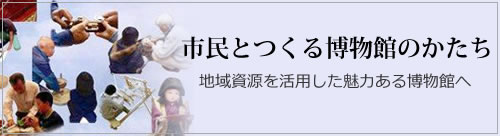 市民とつくる博物館のかたち

地域資源を活用した魅力ある博物館へ